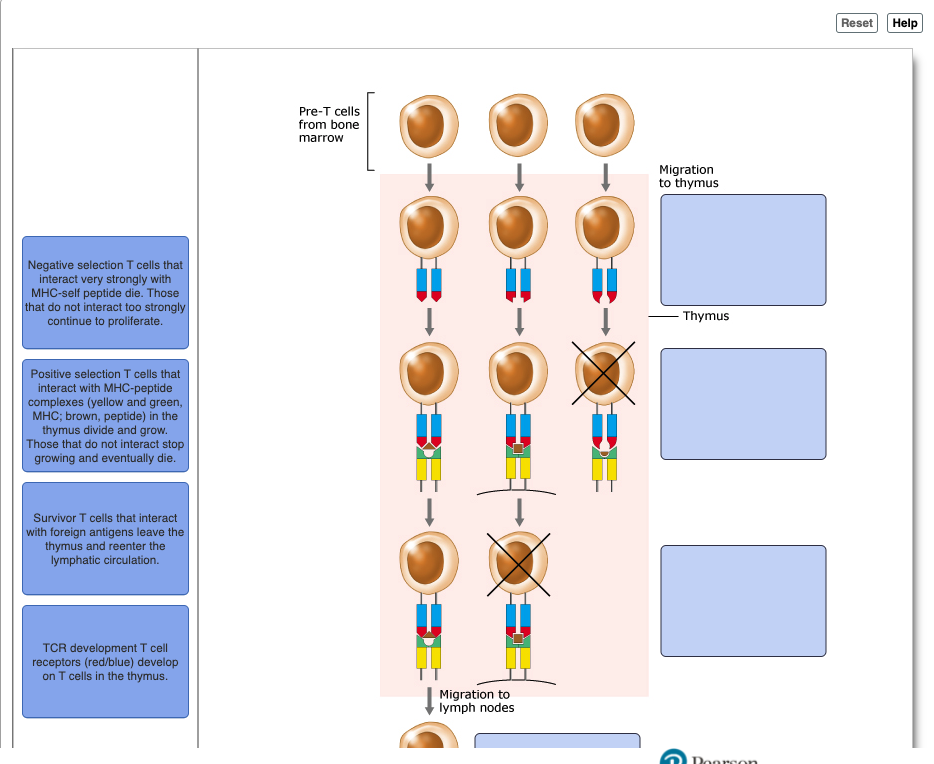 Reset Help

Negative selection T cells that interact very strongly with MHC-self peptide die. Those that do not interact too strongly continue to proliferate.

Positive selection T cells that interact with MHC-peptide complexes (yellow and green, MHC; brown, peptide) in the thymus divide and grow. Those that do not interact stop growing and eventually die.

Survivor T cells that interact with foreign antigens leave the thymus and reenter the lymphatic circulation.

TCR development T cell receptors (red/blue) develop on T cells in the thymus.

Pre-T cells from bone marrow

Migration to thymus

Thymus

Migration to lymph nodes

Pearson